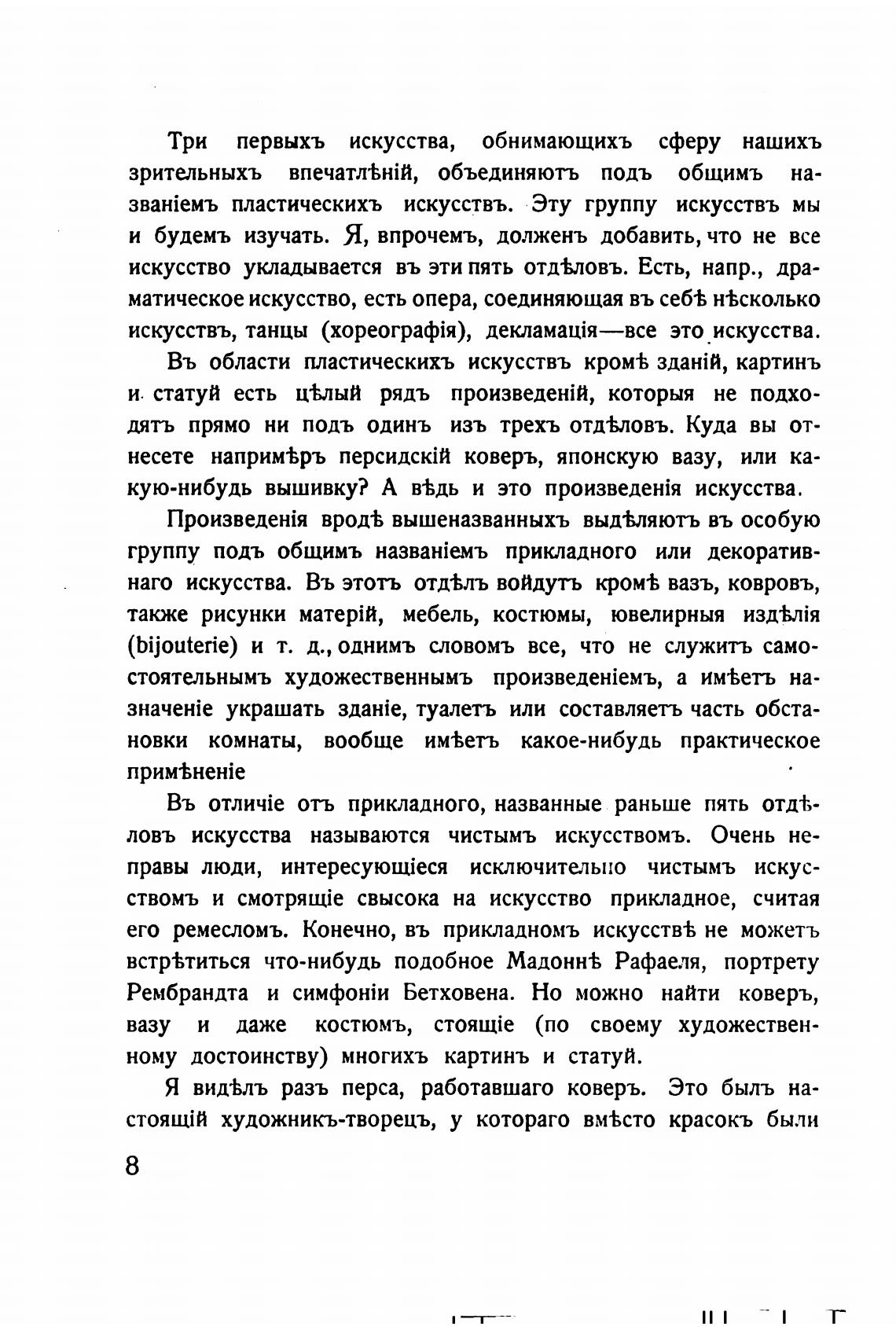 Три первыхъ искусства, обнимающихъ сферу нашихъ зрительныхъ впечатлѣній, объединяютъ подъ общимъ названіемъ пластическихъ искусствъ. Эту группу искусствъ мы и будемъ изучать. Я, впрочемъ, долженъ добавить, что не все искусство укладывается въ эти пять отдѣловъ. Есть, напр., драматическое искусство, есть опера, соединяющая въ себѣ нѣсколько искусствъ, танцы (хореографія), декламація—все это искусства.

Въ области пластическихъ искусствъ кромѣ зданій, картинъ и статуй есть цѣлый рядъ произведеній, которыя не подходятъ прямо ни подъ одинъ изъ трехъ отдѣловъ. Куда вы отнесете напримѣръ персидскій коверъ, японскую вазу, или какую-нибудь вышивку? А вѣдь и это произведенія искусства.

Произведенія вродѣ вышеназванныхъ выдѣляютъ въ особую группу подъ общимъ названіемъ прикладного или декоративнаго искусства. Въ этотъ отдѣлъ войдутъ кромѣ вазъ, ковровъ, также рисунки матерій, мебель, костюмы, ювелирныя издѣлія (bijouterie) и т. д., однимъ словомъ все, что не служитъ самостоятельнымъ художественнымъ произведеніемъ, а имѣетъ назначеніе украшать зданіе, туалетъ или составляетъ часть обстановки комнаты, вообще имѣетъ какое-нибудь практическое примѣненіе

Въ отличіе отъ прикладного, названные раньше пять отдѣловъ искусства называются чистымъ искусствомъ. Очень неправы люди, интересующіеся исключительно чистымъ искусствомъ и смотрящіе свысока на искусство прикладное, считая его ремесломъ. Конечно, въ прикладномъ искусствѣ не можетъ встрѣтиться что-нибудь подобное Мадоннѣ Рафаеля, портрету Рембрандта и симфоніи Бетховена. Но можно найти коверъ, вазу и даже костюмъ, стоящіе (по своему художественному достоинству) многихъ картинъ и статуй.

Я видѣлъ разъ перса, работавшаго коверъ. Это былъ настоящій художникъ-творецъ, у котораго вмѣсто красокъ были

8